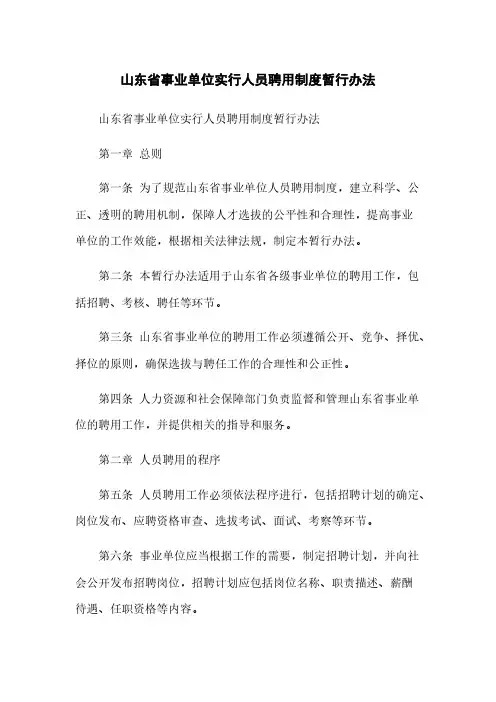 山东省事业单位实行人员聘用制度暂行办法

山东省事业单位实行人员聘用制度暂行办法

第一章 总则

第一条 为了规范山东省事业单位人员聘用制度，建立科学、公正、透明的聘用机制，保障人才选拔的公平性和合理性，提高事业单位的工作效能，根据相关法律法规，制定本暂行办法。

第二条 本暂行办法适用于山东省各级事业单位的聘用工作，包括招聘、考核、聘任等环节。

第三条 山东省事业单位的聘用工作必须遵循公开、竞争、择优、择位的原则，确保选拔与聘任工作的合理性和公正性。

第四条 人力资源和社会保障部门负责监督和管理山东省事业单位的聘用工作，并提供相关的指导和服务。

第二章 人员聘用的程序

第五条 人员聘用工作必须依法程序进行，包括招聘计划的确定、岗位发布、应聘资格审查、选拔考试、面试、考察等环节。

第六条 事业单位应当根据工作的需要，制定招聘计划，并向社会公开发布招聘岗位，招聘计划应包括岗位名称、职责描述、薪酬待遇、任职资格等内容。